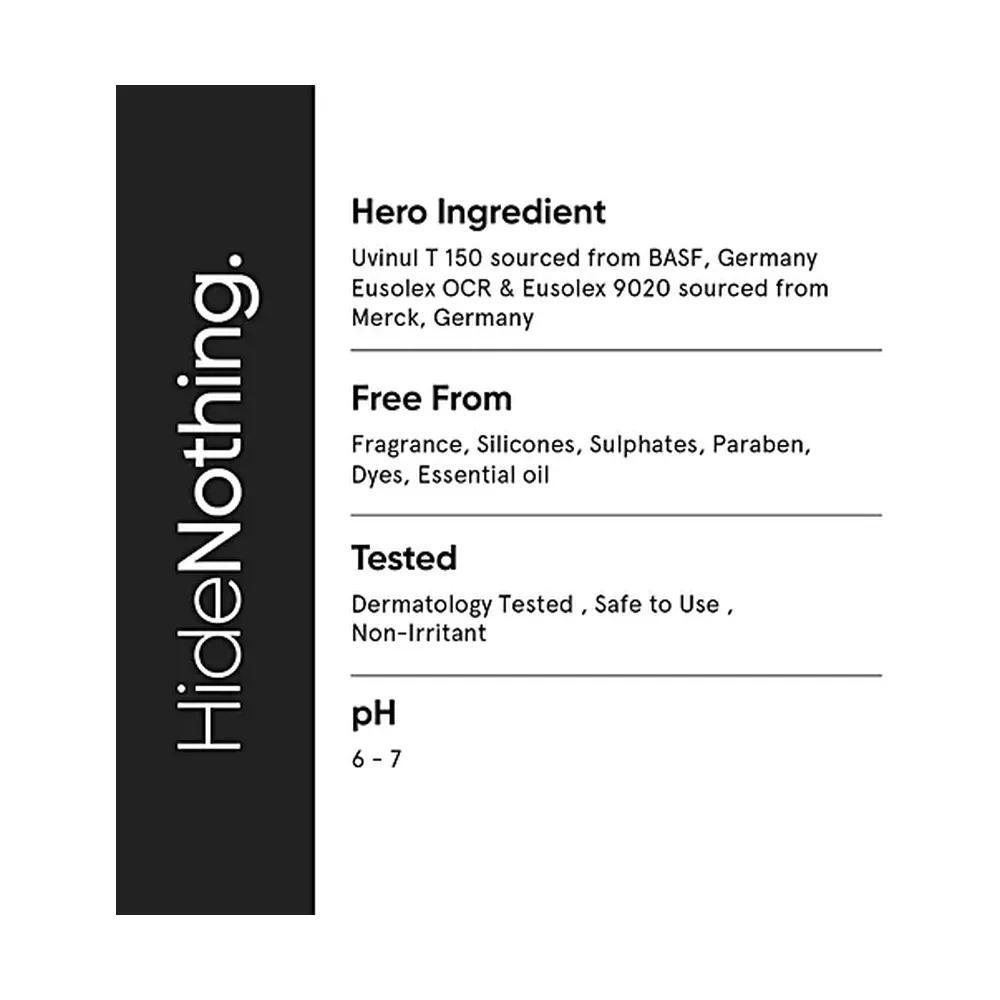 HideNothing.

Hero Ingredient

Uvinul T 150 sourced from BASF, Germany
Eusolex OCR & Eusolex 9020 sourced from Merck, Germany

Free From

Fragrance, Silicones, Sulphates, Paraben, Dyes, Essential oil

Tested

Dermatology Tested , Safe to Use , Non-Irritant

pH

6 - 7